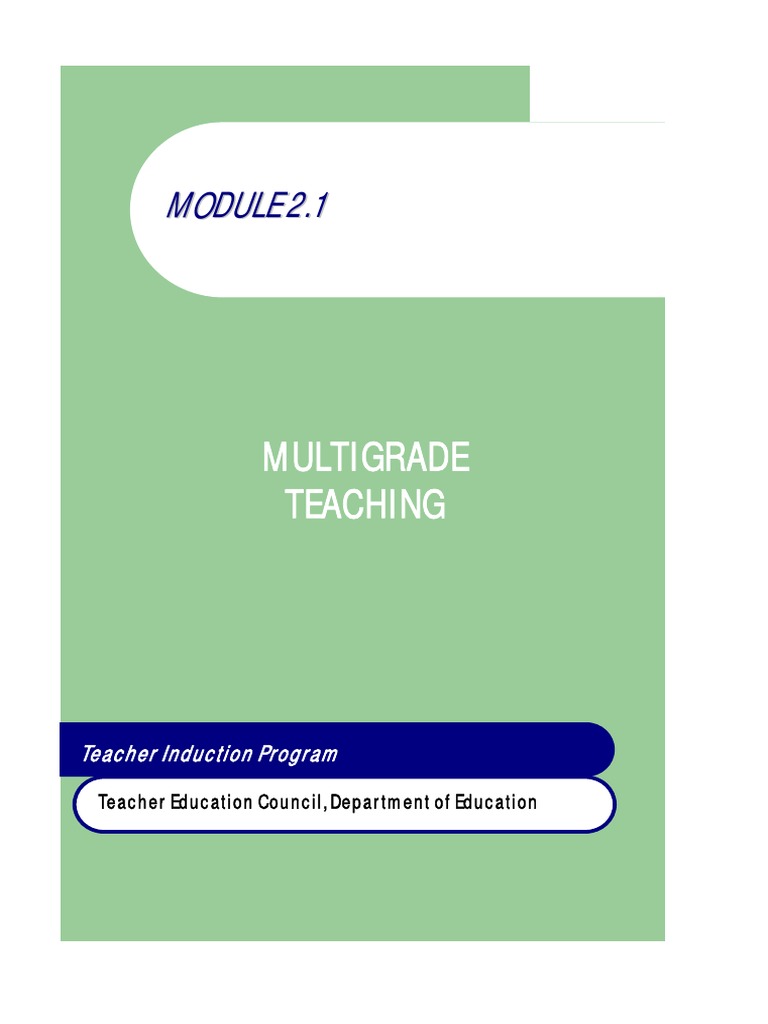 MODULE 2.1

MULTIGRADE
TEACHING

Teacher Induction Program

Teacher Education Council, Department of Education